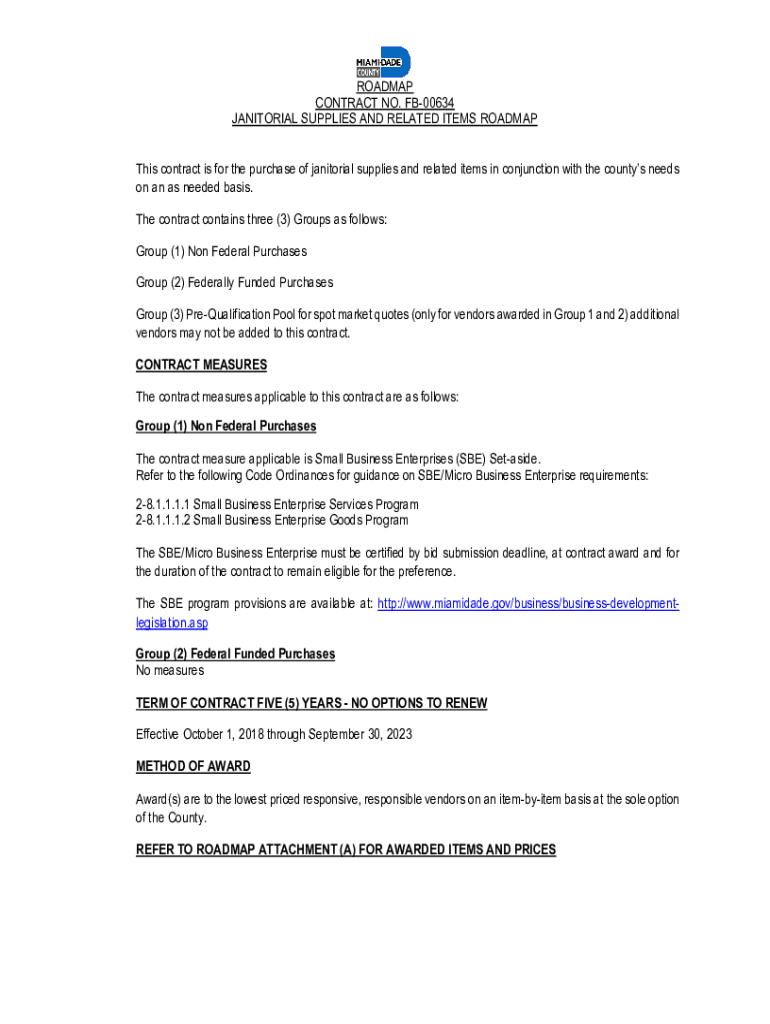 MIAMI-DADE COUNTY

ROADMAP
CONTRACT NO. FB-00634
JANITORIAL SUPPLIES AND RELATED ITEMS ROADMAP

This contract is for the purchase of janitorial supplies and related items in conjunction with the county's needs on an as needed basis.

The contract contains three (3) Groups as follows:

Group (1) Non Federal Purchases

Group (2) Federally Funded Purchases

Group (3) Pre-Qualification Pool for spot market quotes (only for vendors awarded in Group 1 and 2) additional vendors may not be added to this contract.

CONTRACT MEASURES

The contract measures applicable to this contract are as follows:

Group (1) Non Federal Purchases

The contract measure applicable is Small Business Enterprises (SBE) Set-aside.
Refer to the following Code Ordinances for guidance on SBE/Micro Business Enterprise requirements:

2-8.1.1.1.1 Small Business Enterprise Services Program
2-8.1.1.1.2 Small Business Enterprise Goods Program

The SBE/Micro Business Enterprise must be certified by bid submission deadline, at contract award and for the duration of the contract to remain eligible for the preference.

The SBE program provisions are available at: http://www.miamidade.gov/business/business-development-legislation.asp

Group (2) Federal Funded Purchases
No measures

TERM OF CONTRACT FIVE (5) YEARS - NO OPTIONS TO RENEW

Effective October 1, 2018 through September 30, 2023

METHOD OF AWARD

Award(s) are to the lowest priced responsive, responsible vendors on an item-by-item basis at the sole option of the County.

REFER TO ROADMAP ATTACHMENT (A) FOR AWARDED ITEMS AND PRICES